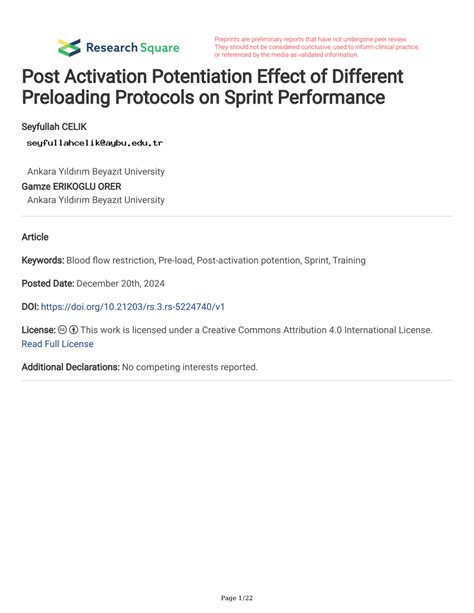 Research Square

Preprints are preliminary reports that have not undergone peer review. They should not be considered conclusive, used to inform clinical practice, or referenced by the media as validated information.

Post Activation Potentiation Effect of Different Preloading Protocols on Sprint Performance

Seyfullah CELIK
seyfullahcelik@aybu.edu.tr
Ankara Yıldırım Beyazıt University

Gamze ERIKOGLU ORER
Ankara Yıldırım Beyazıt University

Article

Keywords: Blood flow restriction, Pre-load, Post-activation potention, Sprint, Training

Posted Date: December 20th, 2024

DOI: https://doi.org/10.21203/rs.3.rs-5224740/v1

License: This work is licensed under a Creative Commons Attribution 4.0 International License. Read Full License

Additional Declarations: No competing interests reported.

Page 1/22